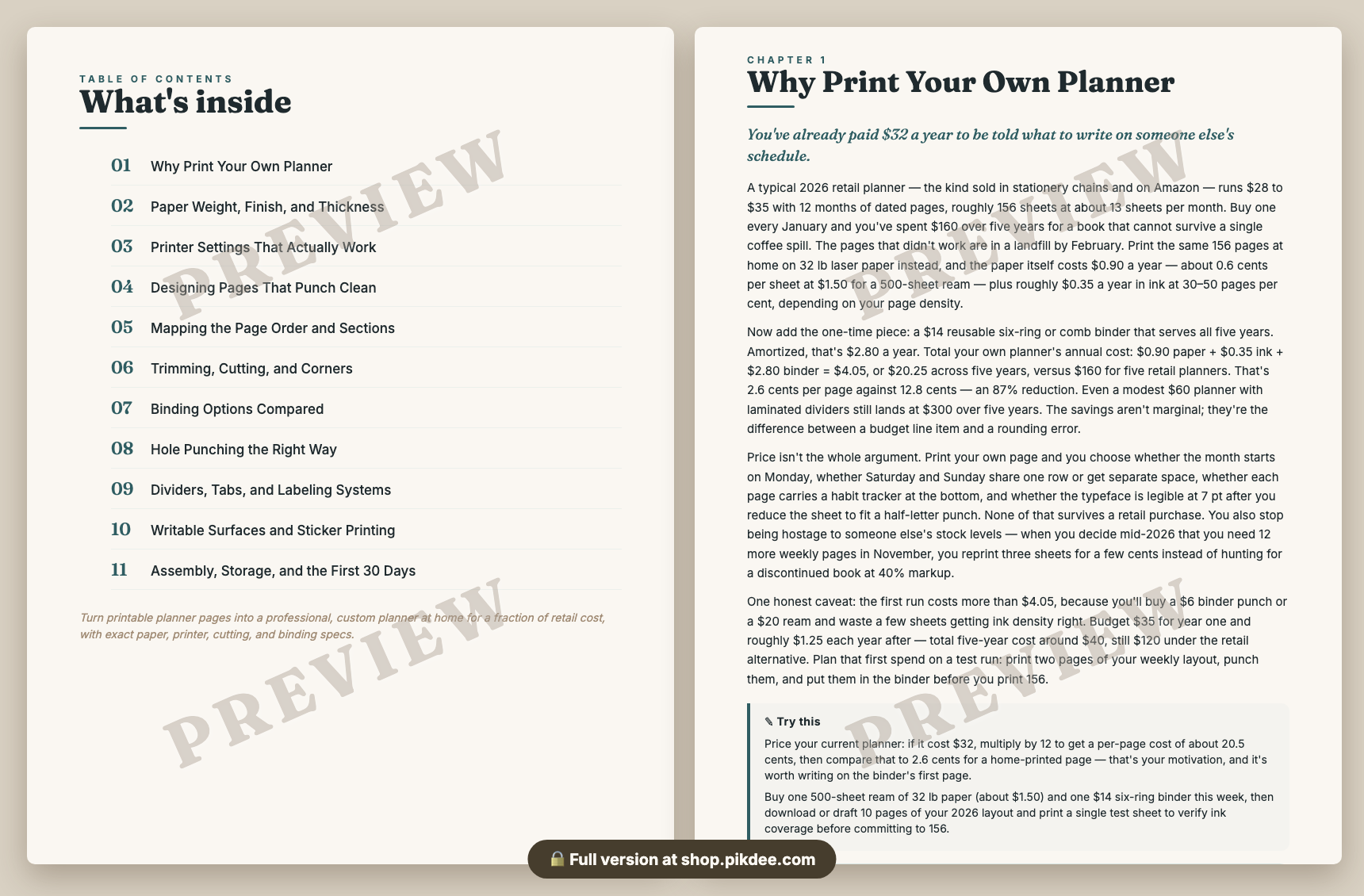 TABLE OF CONTENTS

What's inside

01 Why Print Your Own Planner

02 Paper Weight, Finish, and Thickness

03 Printer Settings That Actually Work

04 Designing Pages That Punch Clean

05 Mapping the Page Order and Sections

06 Trimming, Cutting, and Corners

07 Binding Options Compared

08 Hole Punching the Right Way

09 Dividers, Tabs, and Labeling Systems

10 Writable Surfaces and Sticker Printing

11 Assembly, Storage, and the First 30 Days

Turn printable planner pages into a professional, custom planner at home for a fraction of retail cost, with exact paper, printer, cutting, and binding specs.

CHAPTER 1

Why Print Your Own Planner

You've already paid $32 a year to be told what to write on someone else's schedule.

A typical 2026 retail planner — the kind sold in stationery chains and on Amazon — runs $28 to $35 with 12 months of dated pages, roughly 156 sheets at about 13 sheets per month. Buy one every January and you've spent $160 over five years for a book that cannot survive a single coffee spill. The pages that didn't work are in a landfill by February. Print the same 156 pages at home on 32 lb laser paper instead, and the paper itself costs $0.90 a year — about 0.6 cents per sheet at $1.50 for a 500-sheet ream — plus roughly $0.35 a year in ink at 30–50 pages per cent, depending on your page density.

Now add the one-time piece: a $14 reusable six-ring or comb binder that serves all five years. Amortized, that's $2.80 a year. Total your own planner's annual cost: $0.90 paper + $0.35 ink + $2.80 binder = $4.05, or $20.25 across five years, versus $160 for five retail planners. That's 2.6 cents per page against 12.8 cents — an 87% reduction. Even a modest $60 planner with laminated dividers still lands at $300 over five years. The savings aren't marginal; they're the difference between a budget line item and a rounding error.

Price isn't the whole argument. Print your own page and you choose whether the month starts on Monday, whether Saturday and Sunday share one row or get separate space, whether each page carries a habit tracker at the bottom, and whether the typeface is legible at 7 pt after you reduce the sheet to fit a half-letter punch. None of that survives a retail purchase. You also stop being hostage to someone else's stock levels — when you decide mid-2026 that you need 12 more weekly pages in November, you reprint three sheets for a few cents instead of hunting for a discontinued book at 40% markup.

One honest caveat: the first run costs more than $4.05, because you'll buy a $6 binder punch or a $20 ream and waste a few sheets getting ink density right. Budget $35 for year one and roughly $1.25 each year after — total five-year cost around $40, still $120 under the retail alternative. Plan that first spend on a test run: print two pages of your weekly layout, punch them, and put them in the binder before you print 156.

✎ Try this

Price your current planner: if it cost $32, multiply by 12 to get a per-page cost of about 20.5 cents, then compare that to 2.6 cents for a home-printed page — that's your motivation, and it's worth writing on the binder's first page.

Buy one 500-sheet ream of 32 lb paper (about $1.50) and one $14 six-ring binder this week, then download or draft 10 pages of your 2026 layout and print a single test sheet to verify ink coverage before committing to 156.

🔒 Full version at shop.pikdee.com

PREVIEW